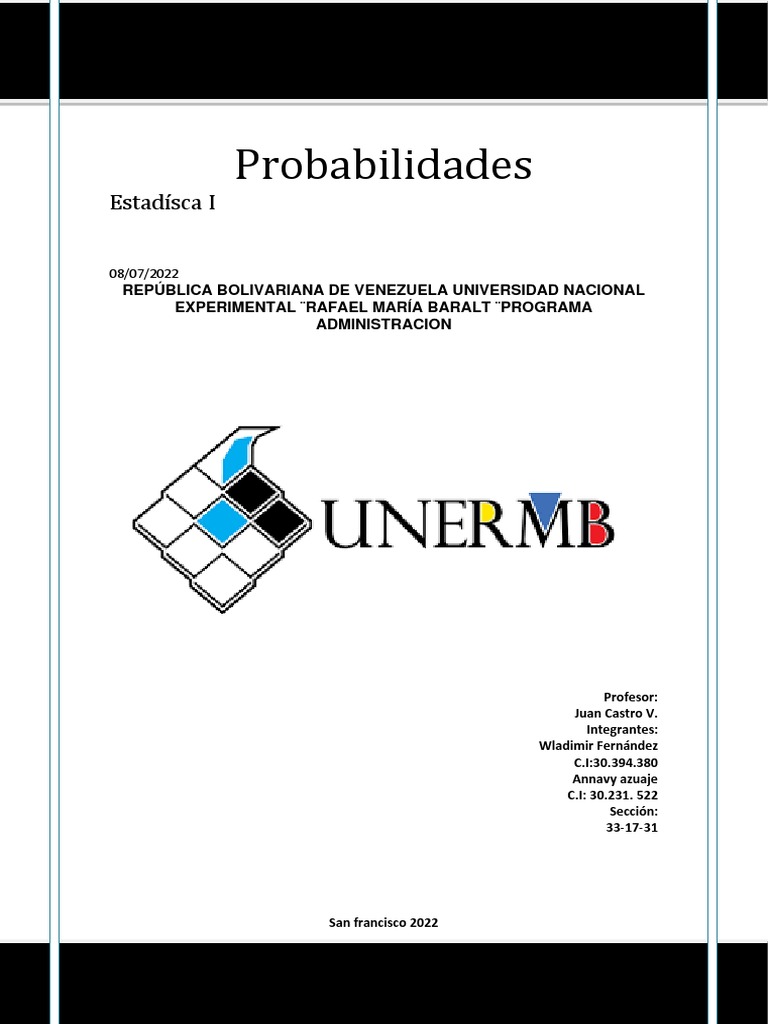 Probabilidades

Estadísca I

08/07/2022

REPÚBLICA BOLIVARIANA DE VENEZUELA UNIVERSIDAD NACIONAL EXPERIMENTAL ¨RAFAEL MARÍA BARALT ¨PROGRAMA ADMINISTRACION

UNERMB

Profesor:
Juan Castro V.
Integrantes:
Wladimir Fernández
C.I:30.394.380
Annavy azuaje
C.I: 30.231. 522
Sección:
33-17-31

San francisco 2022